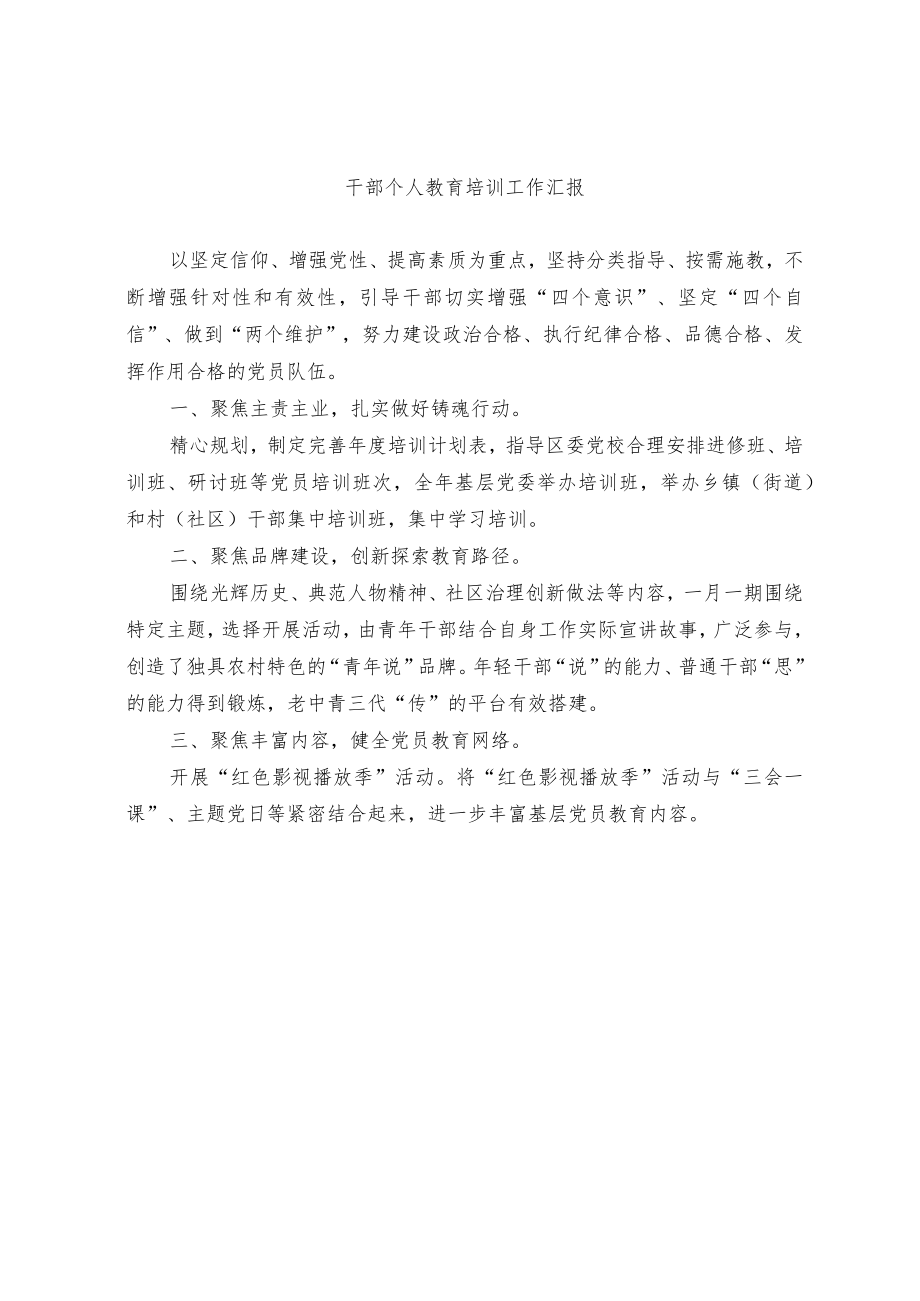 干部个人教育培训工作汇报

以坚定信仰、增强党性、提高素质为重点，坚持分类指导、按需施教，不断增强针对性和有效性，引导干部切实增强“四个意识”、坚定“四个自信”、做到“两个维护”，努力建设政治合格、执行纪律合格、品德合格、发挥作用合格的党员队伍。

一、聚焦主责主业，扎实做好铸魂行动。

精心规划，制定完善年度培训计划表，指导区委党校合理安排进修班、培训班、研讨班等党员培训班次，全年基层党委举办培训班，举办乡镇（街道）和村（社区）干部集中培训班，集中学习培训。

二、聚焦品牌建设，创新探索教育路径。

围绕光辉历史、典范人物精神、社区治理创新做法等内容，一月一期围绕特定主题，选择开展活动，由青年干部结合自身工作实际宣讲故事，广泛参与，创造了独具农村特色的“青年说”品牌。年轻干部“说”的能力、普通干部“思”的能力得到锻炼，老中青三代“传”的平台有效搭建。

三、聚焦丰富内容，健全党员教育网络。

开展“红色影视播放季”活动。将“红色影视播放季”活动与“三会一课”、主题党日等紧密结合起来，进一步丰富基层党员教育内容。